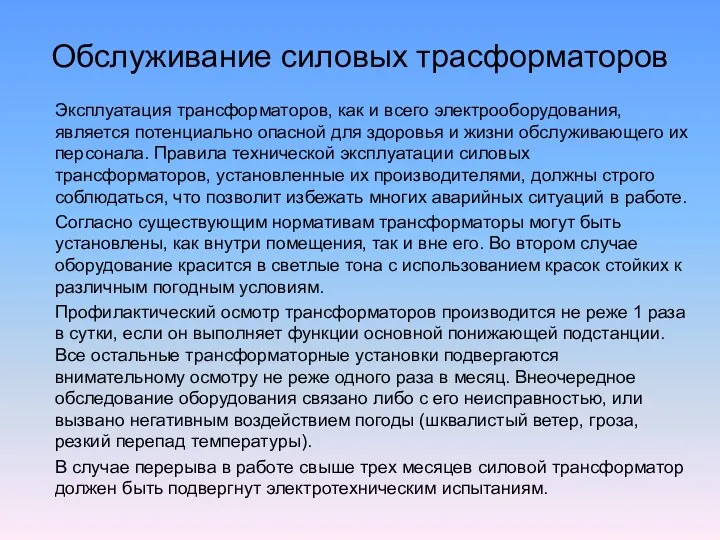 Обслуживание силовых трасформаторов

Эксплуатация трансформаторов, как и всего электрооборудования, является потенциально опасной для здоровья и жизни обслуживающего их персонала. Правила технической эксплуатации силовых трансформаторов, установленные их производителями, должны строго соблюдаться, что позволит избежать многих аварийных ситуаций в работе.

Согласно существующим нормативам трансформаторы могут быть установлены, как внутри помещения, так и вне его. Во втором случае оборудование красится в светлые тона с использованием красок стойких к различным погодным условиям.

Профилактический осмотр трансформаторов производится не реже 1 раза в сутки, если он выполняет функции основной понижающей подстанции. Все остальные трансформаторные установки подвергаются внимательному осмотру не реже одного раза в месяц. Внеочередное обследование оборудования связано либо с его неисправностью, или вызвано негативным воздействием погоды (шквалистый ветер, гроза, резкий перепад температуры).

В случае перерыва в работе свыше трех месяцев силовой трансформатор должен быть подвергнут электротехническим испытаниям.